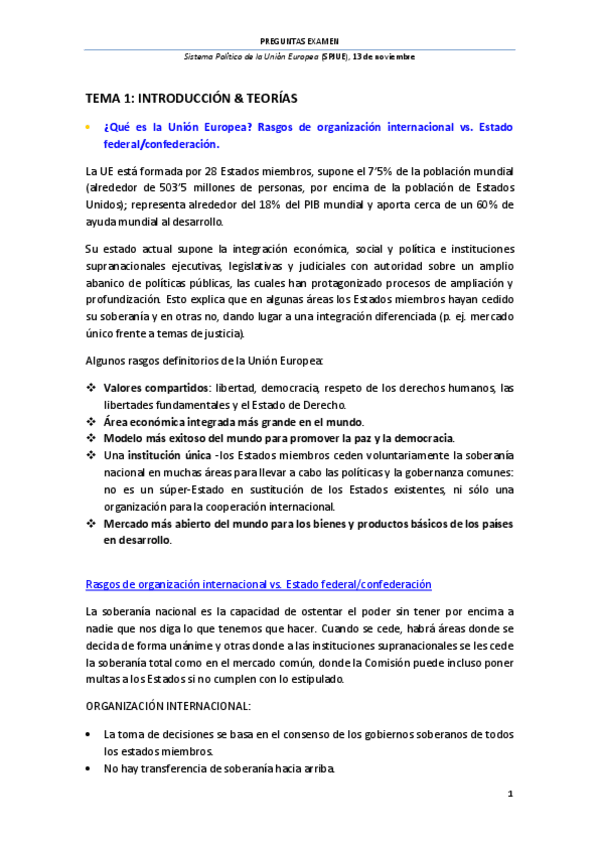 PREGUNTAS EXAMEN

Sistema Político de la Unión Europea (SPIUE), 13 de noviembre

TEMA 1: INTRODUCCIÓN & TEORÍAS

• ¿Qué es la Unión Europea? Rasgos de organización internacional vs. Estado federal/confederación.

La UE está formada por 28 Estados miembros, supone el 7'5% de la población mundial (alrededor de 503'5 millones de personas, por encima de la población de Estados Unidos); representa alrededor del 18% del PIB mundial y aporta cerca de un 60% de ayuda mundial al desarrollo.

Su estado actual supone la integración económica, social y política e instituciones supranacionales ejecutivas, legislativas y judiciales con autoridad sobre un amplio abanico de políticas públicas, las cuales han protagonizado procesos de ampliación y profundización. Esto explica que en algunas áreas los Estados miembros hayan cedido su soberanía y en otras no, dando lugar a una integración diferenciada (p. ej. mercado único frente a temas de justicia).

Algunos rasgos definitorios de la Unión Europea:

❖ Valores compartidos: libertad, democracia, respeto de los derechos humanos, las libertades fundamentales y el Estado de Derecho.
❖ Área económica integrada más grande en el mundo.
❖ Modelo más exitoso del mundo para promover la paz y la democracia.
❖ Una institución única -los Estados miembros ceden voluntariamente la soberanía nacional en muchas áreas para llevar a cabo las políticas y la gobernanza comunes: no es un súper-Estado en sustitución de los Estados existentes, ni sólo una organización para la cooperación internacional.
❖ Mercado más abierto del mundo para los bienes y productos básicos de los países en desarrollo.

Rasgos de organización internacional vs. Estado federal/confederación

La soberanía nacional es la capacidad de ostentar el poder sin tener por encima a nadie que nos diga lo que tenemos que hacer. Cuando se cede, habrá áreas donde se decida de forma unánime y otras donde a las instituciones supranacionales se les cede la soberanía total como en el mercado común, donde la Comisión puede incluso poner multas a los Estados si no cumplen con lo estipulado.

ORGANIZACIÓN INTERNACIONAL:

• La toma de decisiones se basa en el consenso de los gobiernos soberanos de todos los estados miembros.
• No hay transferencia de soberanía hacia arriba.

1